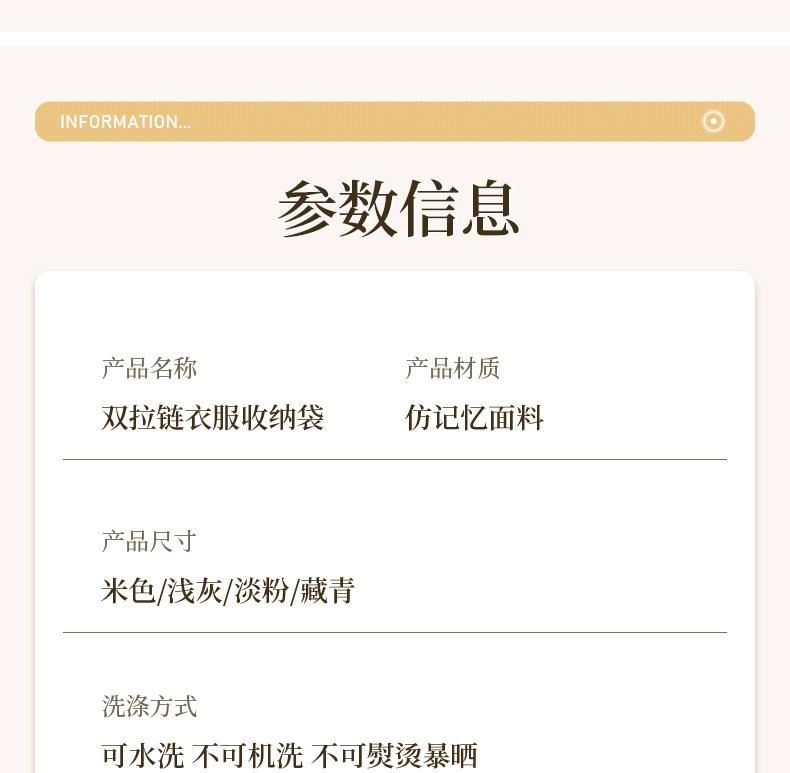 INFORMATION...

参数信息

产品名称
双拉链衣服收纳袋

产品材质
仿记忆面料

产品尺寸
米色/浅灰/淡粉/藏青

洗涤方式
可水洗 不可机洗 不可熨烫暴晒